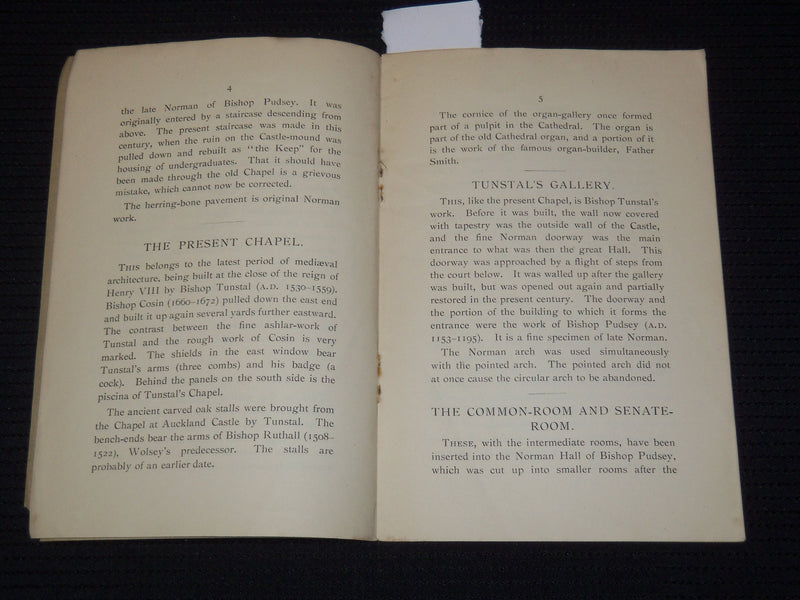 4

the late Norman of Bishop Pudsey. It was originally entered by a staircase descending from above. The present staircase was made in this century, when the ruin on the Castle-mound was pulled down and rebuilt as "the Keep" for the housing of undergraduates. That it should have been made through the old Chapel is a grievous mistake, which cannot now be corrected.

The herring-bone pavement is original Norman work.

THE PRESENT CHAPEL.

This belongs to the latest period of mediæval architecture, being built at the close of the reign of Henry VIII by Bishop Tunstal (A.D. 1530–1559). Bishop Cosin (1660–1672) pulled down the east end and built it up again several yards further eastward. The contrast between the fine ashlar-work of Tunstal and the rough work of Cosin is very marked. The shields in the east window bear Tunstal's arms (three combs) and his badge (a cock). Behind the panels on the south side is the piscina of Tunstal's Chapel.

The ancient carved oak stalls were brought from the Chapel at Auckland Castle by Tunstal. The bench-ends bear the arms of Bishop Ruthall (1508–1522), Wolsey's predecessor. The stalls are probably of an earlier date.

5

The cornice of the organ-gallery once formed part of a pulpit in the Cathedral. The organ is part of the old Cathedral organ, and a portion of it is the work of the famous organ-builder, Father Smith.

TUNSTAL'S GALLERY.

This, like the present Chapel, is Bishop Tunstal's work. Before it was built, the wall now covered with tapestry was the outside wall of the Castle, and the fine Norman doorway was the main entrance to what was then the great Hall. This doorway was approached by a flight of steps from the court below. It was walled up after the gallery was built, but was opened out again and partially restored in the present century. The doorway and the portion of the building to which it forms the entrance were the work of Bishop Pudsey (A.D. 1153–1195). It is a fine specimen of late Norman. The Norman arch was used simultaneously with the pointed arch. The pointed arch did not at once cause the circular arch to be abandoned.

THE COMMON-ROOM AND SENATE-ROOM.

These, with the intermediate rooms, have been inserted into the Norman Hall of Bishop Pudsey, which was cut up into smaller rooms after the